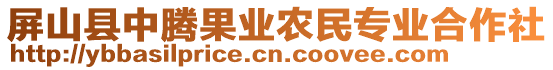 屏山县中腾果业农民专业合作社
http://ybbasilprice.cn.coovee.com